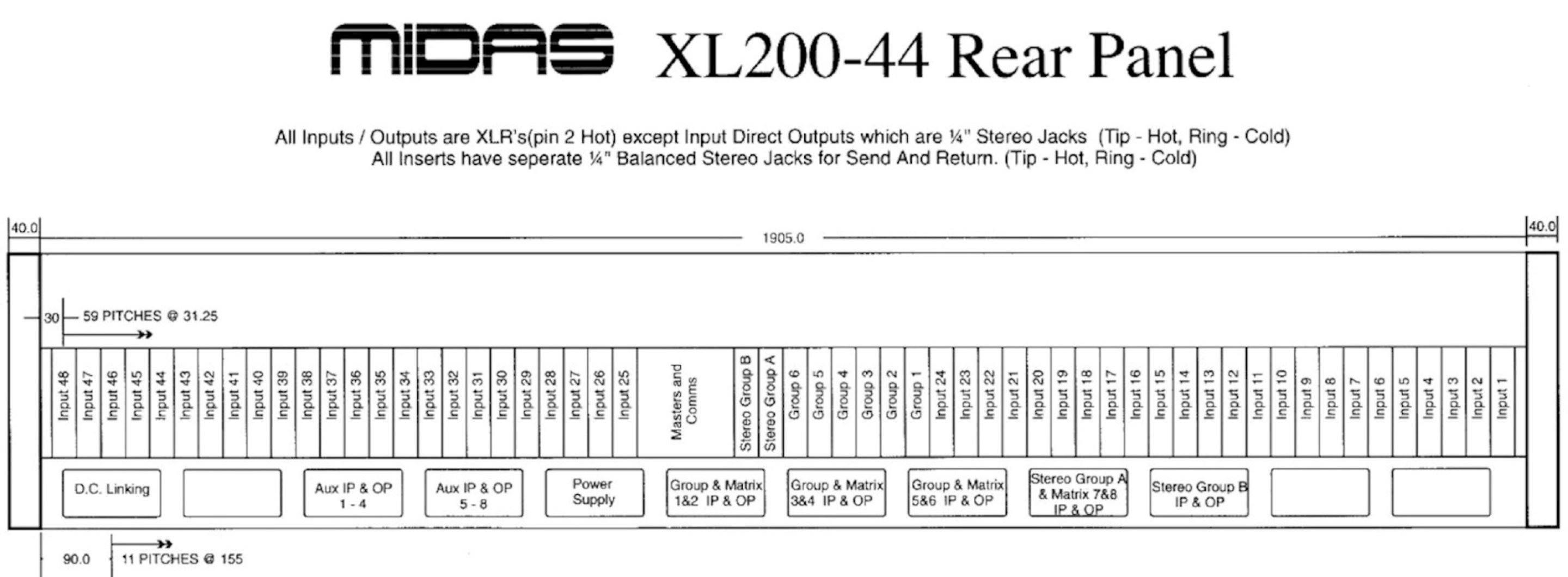 MIDAS XL200-44 Rear Panel

All Inputs / Outputs are XLR's(pin 2 Hot) except Input Direct Outputs which are ¼" Stereo Jacks (Tip - Hot, Ring - Cold)
All Inserts have seperate ¼" Balanced Stereo Jacks for Send And Return. (Tip - Hot, Ring - Cold)

40.0

1905.0

40.0

30

59 PITCHES @ 31.25

Input 48
Input 47
Input 46
Input 45
Input 44
Input 43
Input 42
Input 41
Input 40
Input 39
Input 38
Input 37
Input 36
Input 35
Input 34
Input 33
Input 32
Input 31
Input 30
Input 29
Input 28
Input 27
Input 26
Input 25
Masters and Comms
Stereo Group B
Stereo Group A
Group 6
Group 5
Group 4
Group 3
Group 2
Group 1
Input 24
Input 23
Input 22
Input 21
Input 20
Input 19
Input 18
Input 17
Input 16
Input 15
Input 14
Input 13
Input 12
Input 11
Input 10
Input 9
Input 8
Input 7
Input 6
Input 5
Input 4
Input 3
Input 2
Input 1

D.C. Linking

Aux IP & OP 1 - 4

Aux IP & OP 5 - 8

Power Supply

Group & Matrix 1&2 IP & OP

Group & Matrix 3&4 IP & OP

Group & Matrix 5&6 IP & OP

Stereo Group A & Matrix 7&8 IP & OP

Stereo Group B IP & OP

90.0

11 PITCHES @ 155